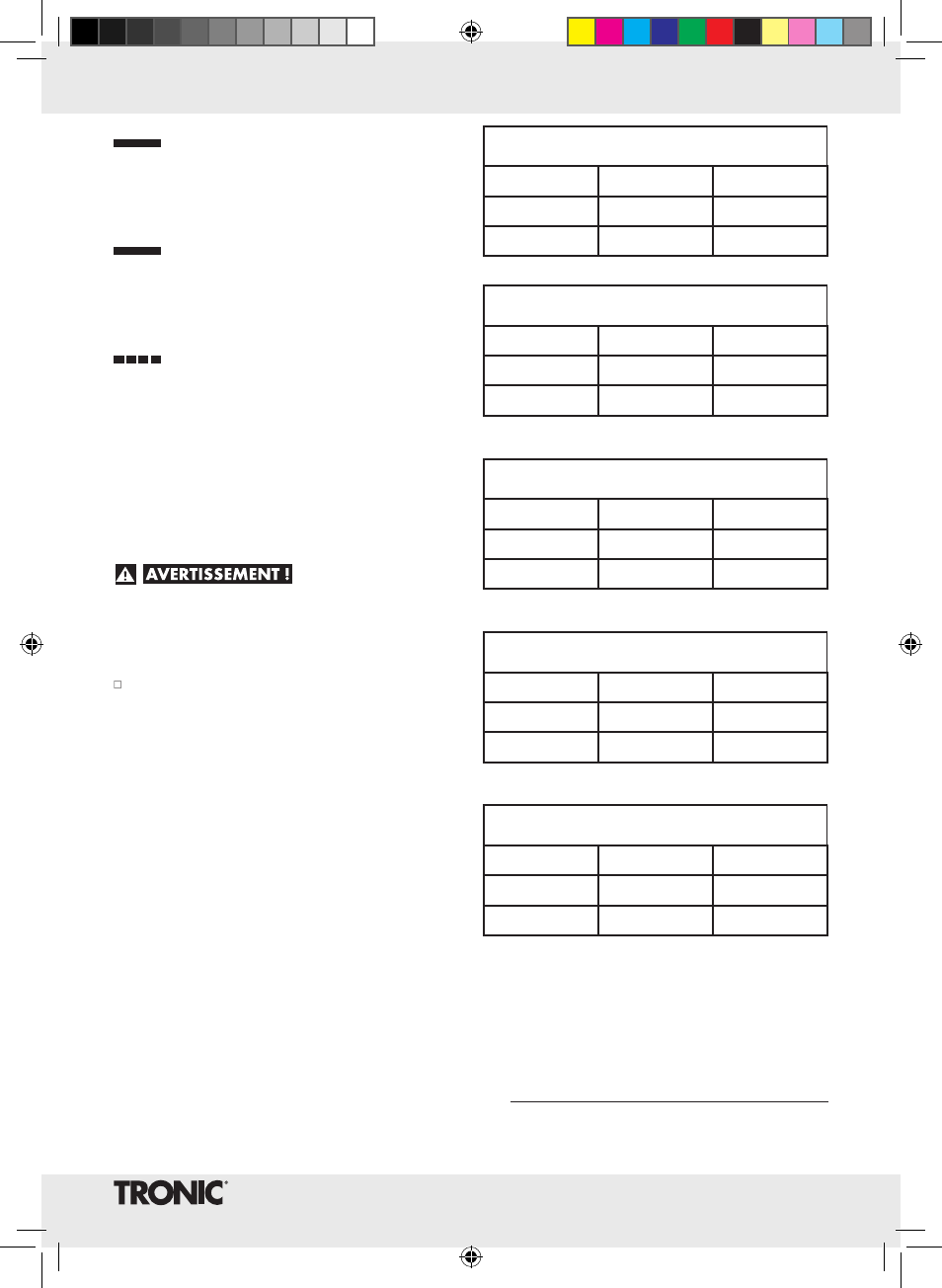 AVERTISSEMENT !

TRONIC®